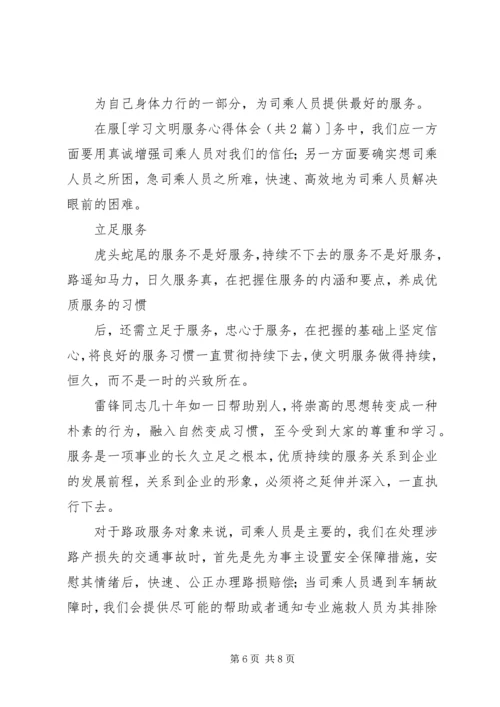 为自己身体力行的一部分，为司乘人员提供最好的服务。

在服[学习文明服务心得体会（共2篇）]务中，我们应一方面要用真诚增强司乘人员对我们的信任；另一方面要确实想司乘人员之所困，急司乘人员之所难，快速、高效地为司乘人员解决眼前的困难。

立足服务

虎头蛇尾的服务不是好服务，持续不下去的服务不是好服务，路遥知马力，日久服务真，在把握住服务的内涵和要点，养成优质服务的习惯

后，还需立足于服务，忠心于服务，在把握的基础上坚定信心，将良好的服务习惯一直贯彻持续下去，使文明服务做得持续，恒久，而不是一时的兴致所在。

雷锋同志几十年如一日帮助别人，将崇高的思想转变成一种朴素的行为，融入自然变成习惯，至今受到大家的尊重和学习。服务是一项事业的长久立足之根本，优质持续的服务关系到企业的发展前程，关系到企业的形象，必须将之延伸并深入，一直执行下去。

对于路政服务对象来说，司乘人员是主要的，我们在处理涉路产损失的交通事故时，首先是先为事主设置安全保障措施，安慰其情绪后，快速、公正办理路损赔偿；当司乘人员遇到车辆故障时，我们会提供尽可能的帮助或者通知专业施救人员为其排除

第6页 共8页